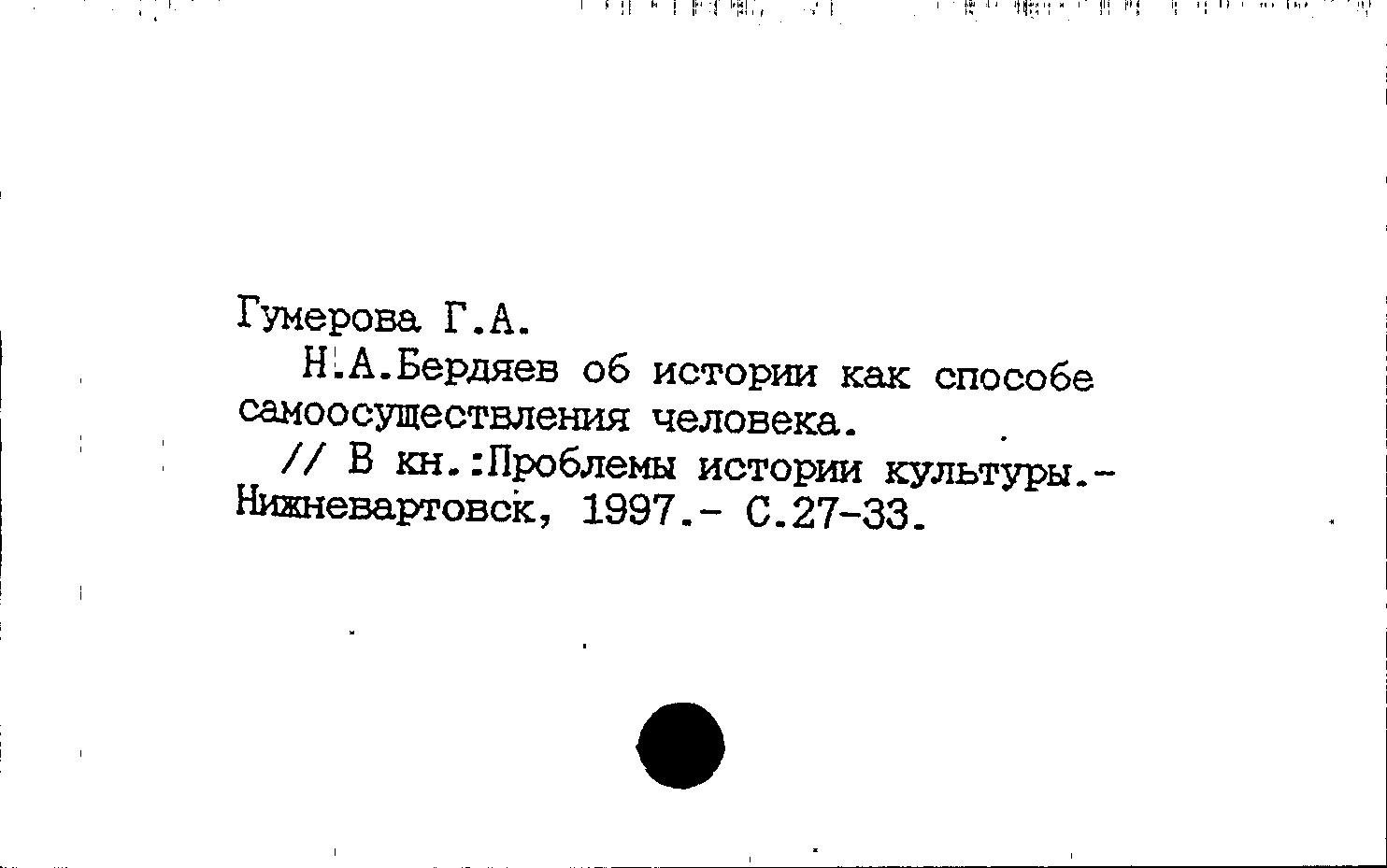 Гумерова Г.А.

Н.А.Бердяев об истории как способе самоосуществления человека.

// В кн.:Проблемы истории культуры.- Нижневартовск, 1997.- С.27-33.